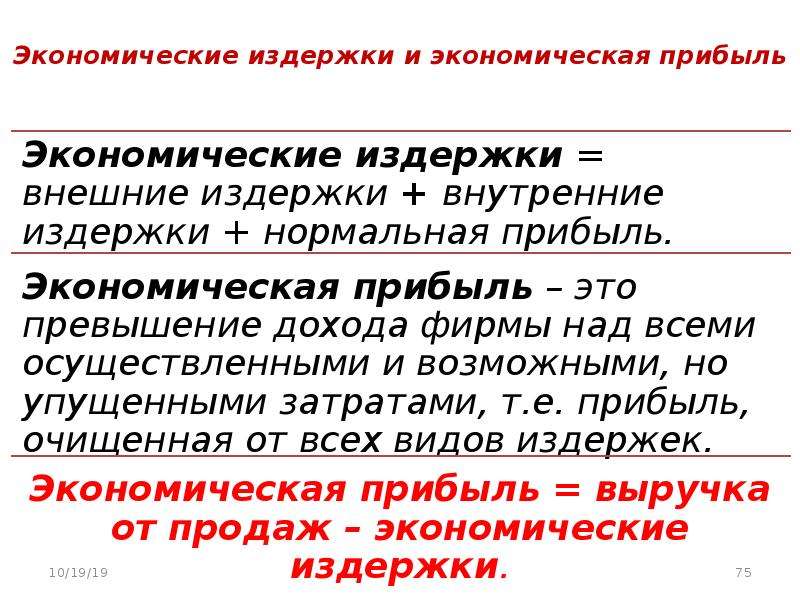 Экономические издержки и экономическая прибыль

Экономические издержки = внешние издержки + внутренние издержки + нормальная прибыль.

Экономическая прибыль – это превышение дохода фирмы над всеми осуществленными и возможными, но упущенными затратами, т.е. прибыль, очищенная от всех видов издержек.

Экономическая прибыль = выручка от продаж – экономические издержки.

10/19/19

75